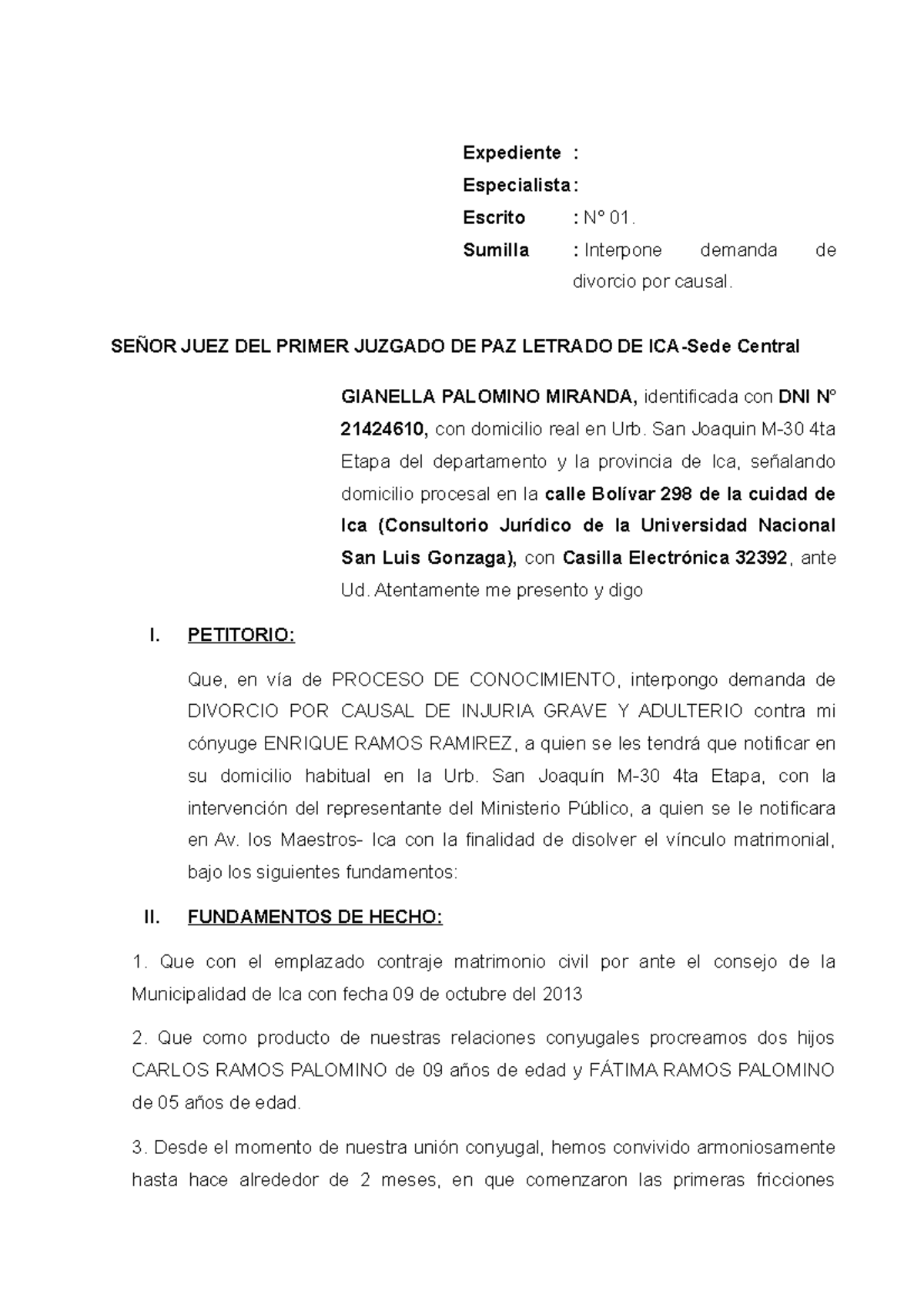 Expediente :
Especialista :
Escrito : N° 01.
Sumilla : Interpone demanda de divorcio por causal.

SEÑOR JUEZ DEL PRIMER JUZGADO DE PAZ LETRADO DE ICA-Sede Central

GIANELLA PALOMINO MIRANDA, identificada con DNI N° 21424610, con domicilio real en Urb. San Joaquin M-30 4ta Etapa del departamento y la provincia de Ica, señalando domicilio procesal en la calle Bolívar 298 de la cuidad de Ica (Consultorio Jurídico de la Universidad Nacional San Luis Gonzaga), con Casilla Electrónica 32392, ante Ud. Atentamente me presento y digo

I. PETITORIO:

Que, en vía de PROCESO DE CONOCIMIENTO, interpongo demanda de DIVORCIO POR CAUSAL DE INJURIA GRAVE Y ADULTERIO contra mi cónyuge ENRIQUE RAMOS RAMIREZ, a quien se les tendrá que notificar en su domicilio habitual en la Urb. San Joaquín M-30 4ta Etapa, con la intervención del representante del Ministerio Público, a quien se le notificara en Av. los Maestros- Ica con la finalidad de disolver el vínculo matrimonial, bajo los siguientes fundamentos:

II. FUNDAMENTOS DE HECHO:

1. Que con el emplazado contraje matrimonio civil por ante el consejo de la Municipalidad de Ica con fecha 09 de octubre del 2013

2. Que como producto de nuestras relaciones conyugales procreamos dos hijos CARLOS RAMOS PALOMINO de 09 años de edad y FÁTIMA RAMOS PALOMINO de 05 años de edad.

3. Desde el momento de nuestra unión conyugal, hemos convivido armoniosamente hasta hace alrededor de 2 meses, en que comenzaron las primeras fricciones